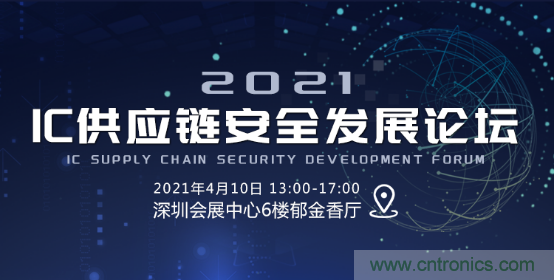 2021
IC供应链安全发展论坛
IC SUPPLY CHAIN SECURITY DEVELOPMENT FORUM
2021年4月10日 13:00-17:00
深圳会展中心6楼郁金香厅
www.cntronics.com